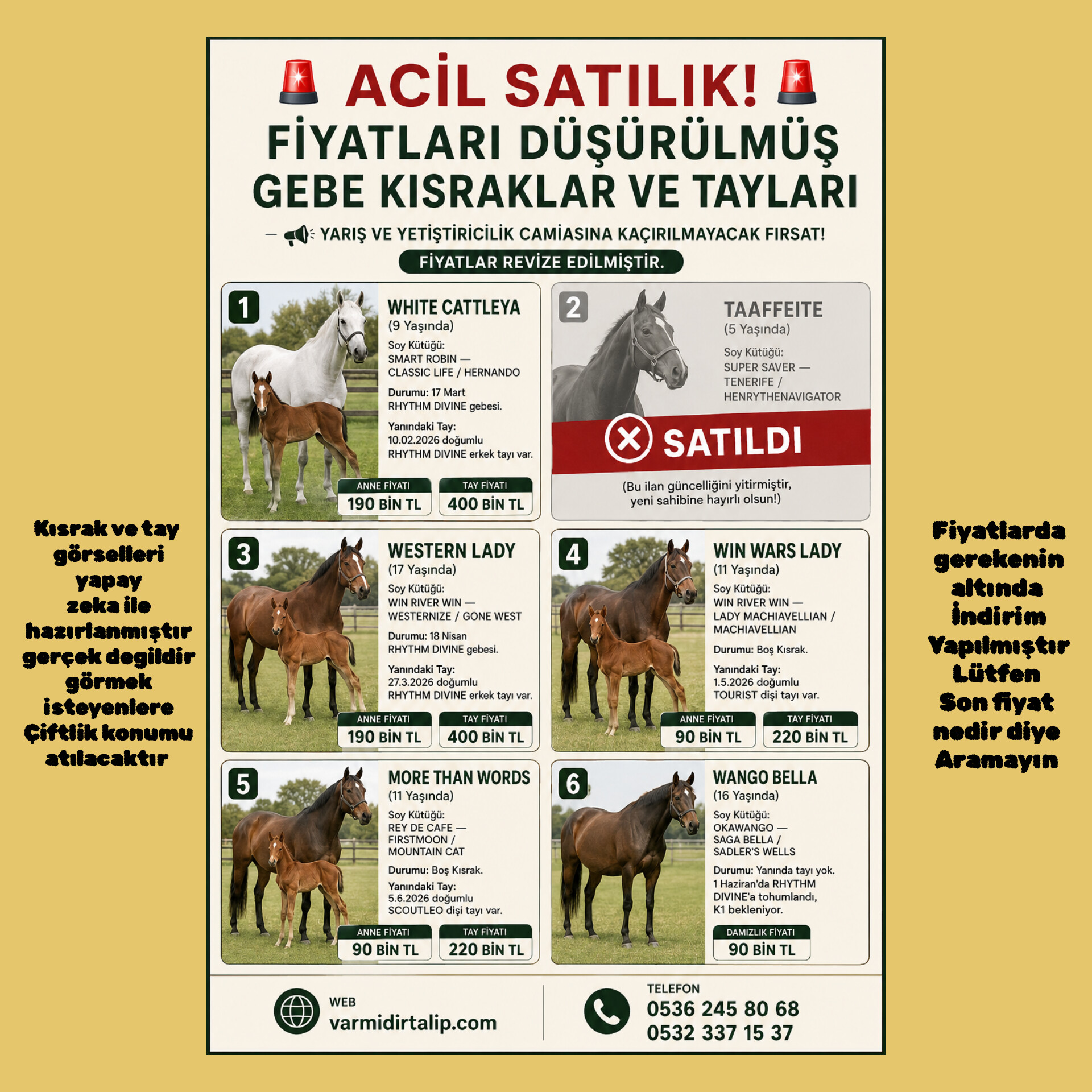 ACİL SATILIK!

FİYATLARI DÜŞÜRÜLMÜŞ GEBE KISRAKLAR VE TAYLARI

— YARIŞ VE YETİŞTİRİCİLİK CAMİASINA KAÇIRILMAYACAK FIRSAT!

FİYATLAR REVİZE EDİLMİŞTİR.

1
WHITE CATTLEYA
(9 Yaşında)
Soy Kütüğü:
SMART ROBIN —
CLASSIC LIFE / HERNANDO
Durumu: 17 Mart
RHYTHM DIVINE gebesi.
Yanındaki Tay:
10.02.2026 doğumlu
RHYTHM DIVINE erkek tayı var.
ANNE FİYATI
190 BİN TL
TAY FİYATI
400 BİN TL

2
TAAFFEITE
(5 Yaşında)
Soy Kütüğü:
SUPER SAVER —
TENERIFE /
HENRYTHENAVIGATOR
SATILDI
(Bu ilan güncelliğini yitirmiştir, yeni sahibine hayırlı olsun!)

3
WESTERN LADY
(17 Yaşında)
Soy Kütüğü:
WIN RIVER WIN —
WESTERNIZE / GONE WEST
Durumu: 18 Nisan
RHYTHM DIVINE gebesi.
Yanındaki Tay:
27.3.2026 doğumlu
RHYTHM DIVINE erkek tayı var.
ANNE FİYATI
190 BİN TL
TAY FİYATI
400 BİN TL

4
WIN WARS LADY
(11 Yaşında)
Soy Kütüğü:
WIN RIVER WIN —
LADY MACHIAVELLIAN /
MACHIAVELLIAN
Durumu: Boş Kısrak.
Yanındaki Tay:
1.5.2026 doğumlu
TOURIST dişi tayı var.
ANNE FİYATI
90 BİN TL
TAY FİYATI
220 BİN TL

5
MORE THAN WORDS
(11 Yaşında)
Soy Kütüğü:
REY DE CAFE —
FIRSTMOON /
MOUNTAIN CAT
Durumu: Boş Kısrak.
Yanındaki Tay:
5.6.2026 doğumlu
SCOUTLEO dişi tayı var.
ANNE FİYATI
90 BİN TL
TAY FİYATI
220 BİN TL

6
WANGO BELLA
(16 Yaşında)
Soy Kütüğü:
OKAWANGO —
SAGA BELLA /
SADLER'S WELLS
Durumu: Yanında tayı yok.
1 Haziran'da RHYTHM DIVINE'a tohumlandı, K1 bekleniyor.
DAMIZLIK FİYATI
90 BİN TL

WEB
varmidirtalip.com

TELEFON
0536 245 80 68
0532 337 15 37

Kısrak ve tay
görselleri
yapay
zeka ile
hazırlanmıştır
gerçek degildir
görmek
isteyenlere
Çiftlik konumu
atılacaktır

Fiyatlarda
gerekenin
altında
İndirim
Yapılmıştır
Lütfen
Son fiyat
nedir diye
Aramayın